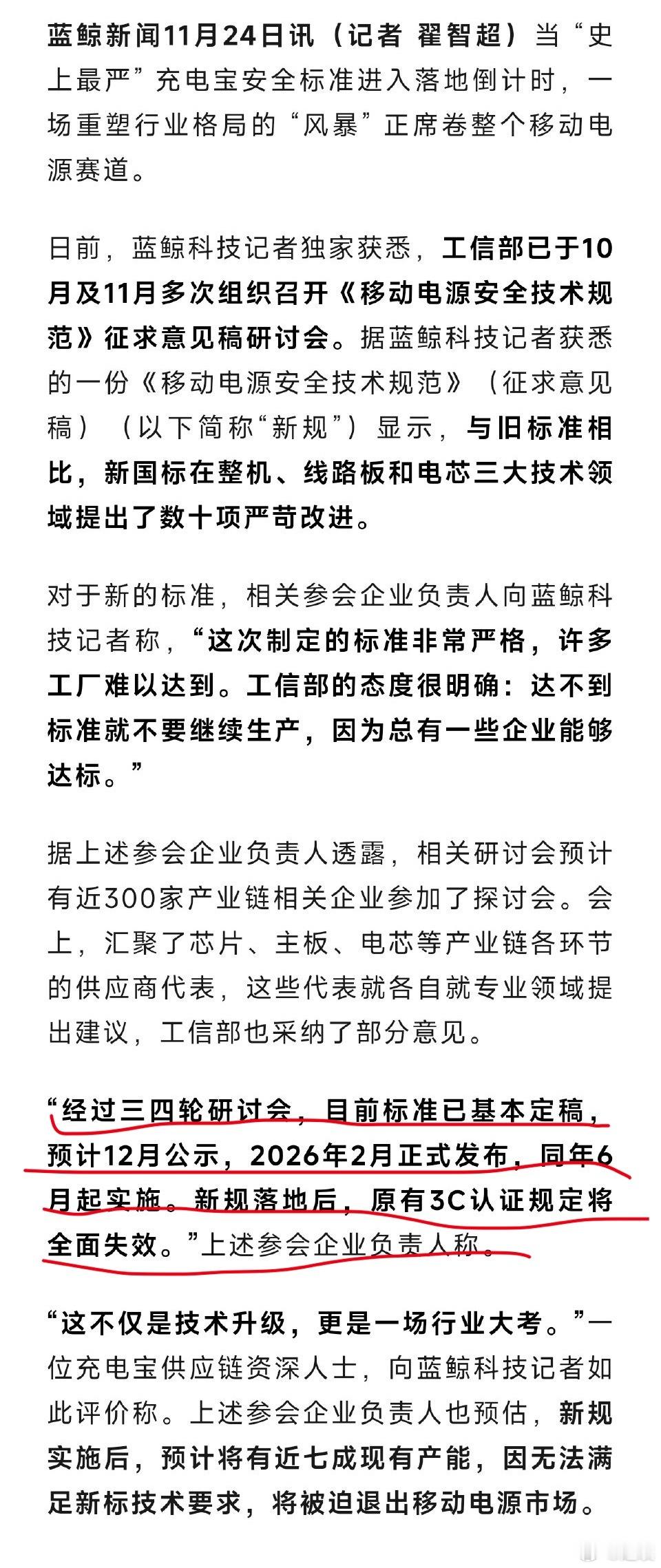 蓝鲸新闻11月24日讯（记者 翟智超）当“史上最严”充电宝安全标准进入落地倒计时，一场重塑行业格局的“风暴”正席卷整个移动电源赛道。

日前，蓝鲸科技记者独家获悉，工信部已于10月及11月多次组织召开《移动电源安全技术规范》征求意见稿研讨会。据蓝鲸科技记者获悉的一份《移动电源安全技术规范》（征求意见稿）（以下简称“新规”）显示，与旧标准相比，新国标在整机、线路板和电芯三大技术领域提出了数十项严苛改进。

对于新的标准，相关参会企业负责人向蓝鲸科技记者称，“这次制定的标准非常严格，许多工厂难以达到。工信部的态度很明确：达不到标准就不要继续生产，因为总有一些企业能够达标。”

据上述参会企业负责人透露，相关研讨会预计有近300家产业链相关企业参加了探讨会。会上，汇聚了芯片、主板、电芯等产业链各环节的供应商代表，这些代表就各自就专业领域提出建议，工信部也采纳了部分意见。

“经过三四轮研讨会，目前标准已基本定稿，预计12月公示，2026年2月正式发布，同年6月起实施。新规落地后，原有3C认证规定将全面失效。”上述参会企业负责人称。

“这不仅是技术升级，更是一场行业大考。”一位充电宝供应链资深人士，向蓝鲸科技记者如此评价称。上述参会企业负责人也预估，新规实施后，预计将有近七成现有产能，因无法满足新标技术要求，将被迫退出移动电源市场。